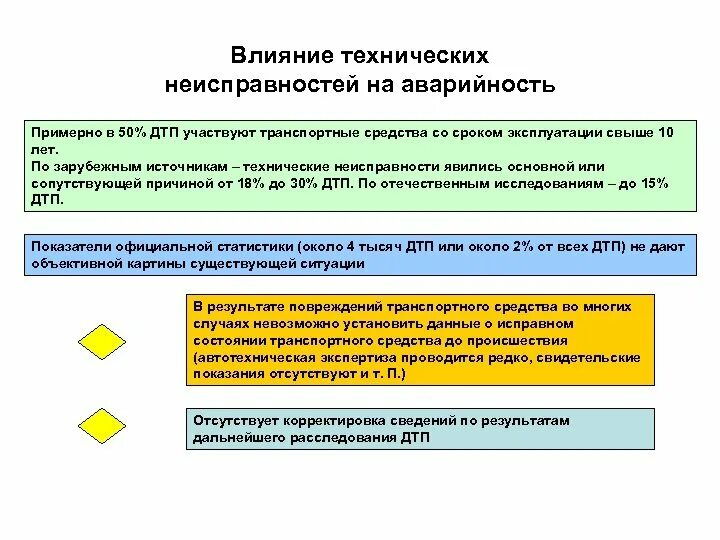 Влияние технических
неисправностей на аварийность

Примерно в 50% ДТП участвуют транспортные средства со сроком эксплуатации свыше 10 лет.
По зарубежным источникам – технические неисправности явились основной или сопутствующей причиной от 18% до 30% ДТП. По отечественным исследованиям – до 15% ДТП.

Показатели официальной статистики (около 4 тысяч ДТП или около 2% от всех ДТП) не дают объективной картины существующей ситуации

В результате повреждений транспортного средства во многих случаях невозможно установить данные о исправном состоянии транспортного средства до происшествия (автотехническая экспертиза проводится редко, свидетельские показания отсутствуют и т. П.)

Отсутствует корректировка сведений по результатам дальнейшего расследования ДТП